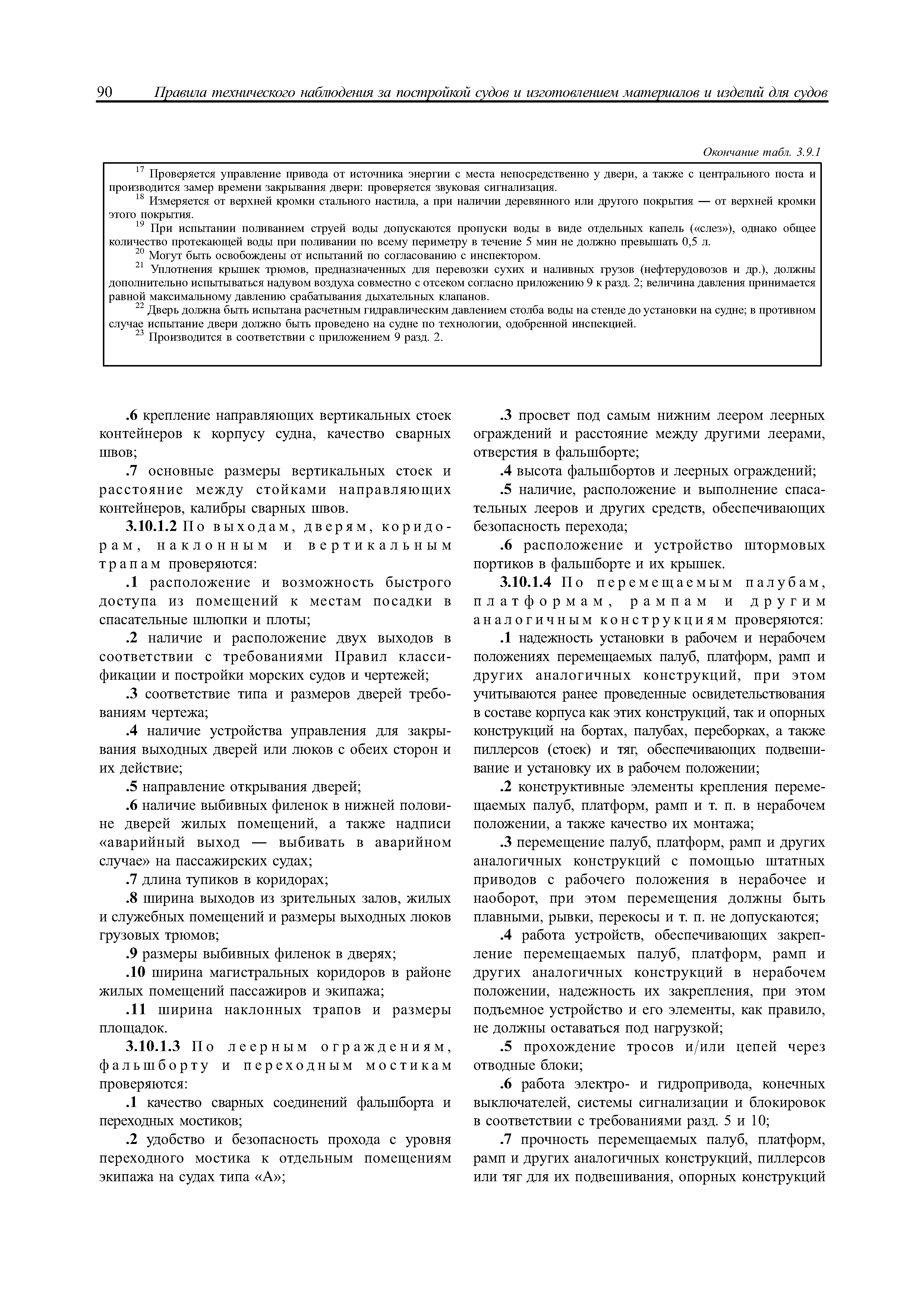 90 Правила технического наблюдения за постройкой судов и изготовлением материалов и изделий для судов

Окончание табл. 3.9.1

$^{17}$ Проверяется управление привода от источника энергии с места непосредственно у двери, а также с центрального поста и производится замер времени закрывания двери: проверяется звуковая сигнализация.
$^{18}$ Измеряется от верхней кромки стального настила, а при наличии деревянного или другого покрытия — от верхней кромки этого покрытия.
$^{19}$ При испытании поливанием струей воды допускаются пропуски воды в виде отдельных капель («слез»), однако общее количество протекающей воды при поливании по всему периметру в течение 5 мин не должно превышать 0,5 л.
$^{20}$ Могут быть освобождены от испытаний по согласованию с инспектором.
$^{21}$ Уплотнения крышек трюмов, предназначенных для перевозки сухих и наливных грузов (нефтерудовозов и др.), должны дополнительно испытываться надувом воздуха совместно с отсеком согласно приложению 9 к разд. 2; величина давления принимается равной максимальному давлению срабатывания дыхательных клапанов.
$^{22}$ Дверь должна быть испытана расчетным гидравлическим давлением столба воды на стенде до установки на судне; в противном случае испытание двери должно быть проведено на судне по технологии, одобренной инспекцией.
$^{23}$ Производится в соответствии с приложением 9 разд. 2.

.6 крепление направляющих вертикальных стоек контейнеров к корпусу судна, качество сварных швов;

.7 основные размеры вертикальных стоек и расстояние между стойками направляющих контейнеров, калибры сварных швов.

3.10.1.2 По выходам, дверям, коридорам, наклонным и вертикальным трапам проверяются:

.1 расположение и возможность быстрого доступа из помещений к местам посадки в спасательные шлюпки и плоты;

.2 наличие и расположение двух выходов в соответствии с требованиями Правил классификации и постройки морских судов и чертежей;

.3 соответствие типа и размеров дверей требованиям чертежа;

.4 наличие устройства управления для закрывания выходных дверей или люков с обеих сторон и их действие;

.5 направление открывания дверей;

.6 наличие выбивных филенок в нижней половине дверей жилых помещений, а также надписи «аварийный выход — выбивать в аварийном случае» на пассажирских судах;

.7 длина тупиков в коридорах;

.8 ширина выходов из зрительных залов, жилых и служебных помещений и размеры выходных люков грузовых трюмов;

.9 размеры выбивных филенок в дверях;

.10 ширина магистральных коридоров в районе жилых помещений пассажиров и экипажа;

.11 ширина наклонных трапов и размеры площадок.

3.10.1.3 По леерным ограждениям, фальшборту и переходным мостикам проверяются:

.1 качество сварных соединений фальшборта и переходных мостиков;

.2 удобство и безопасность прохода с уровня переходного мостика к отдельным помещениям экипажа на судах типа «А»;

.3 просвет под самым нижним леером леерных ограждений и расстояние между другими леерами, отверстия в фальшборте;

.4 высота фальшбортов и леерных ограждений;

.5 наличие, расположение и выполнение спасательных лееров и других средств, обеспечивающих безопасность перехода;

.6 расположение и устройство штормовых портиков в фальшборте и их крышек.

3.10.1.4 По перемещаемым палубам, платформам, рампам и другим аналогичным конструкциям проверяются:

.1 надежность установки в рабочем и нерабочем положениях перемещаемых палуб, платформ, рамп и других аналогичных конструкций, при этом учитываются ранее проведенные освидетельствования в составе корпуса как этих конструкций, так и опорных конструкций на бортах, палубах, переборках, а также пиллерсов (стоек) и тяг, обеспечивающих подвешивание и установку их в рабочем положении;

.2 конструктивные элементы крепления перемещаемых палуб, платформ, рамп и т. п. в нерабочем положении, а также качество их монтажа;

.3 перемещение палуб, платформ, рамп и других аналогичных конструкций с помощью штатных приводов с рабочего положения в нерабочее и наоборот, при этом перемещения должны быть плавными, рывки, перекосы и т. п. не допускаются;

.4 работа устройств, обеспечивающих закрепление перемещаемых палуб, платформ, рамп и других аналогичных конструкций в нерабочем положении, надежность их закрепления, при этом подъемное устройство и его элементы, как правило, не должны оставаться под нагрузкой;

.5 прохождение тросов и/или цепей через отводные блоки;

.6 работа электро- и гидропривода, конечных выключателей, системы сигнализации и блокировок в соответствии с требованиями разд. 5 и 10;

.7 прочность перемещаемых палуб, платформ, рамп и других аналогичных конструкций, пиллерсов или тяг для их подвешивания, опорных конструкций